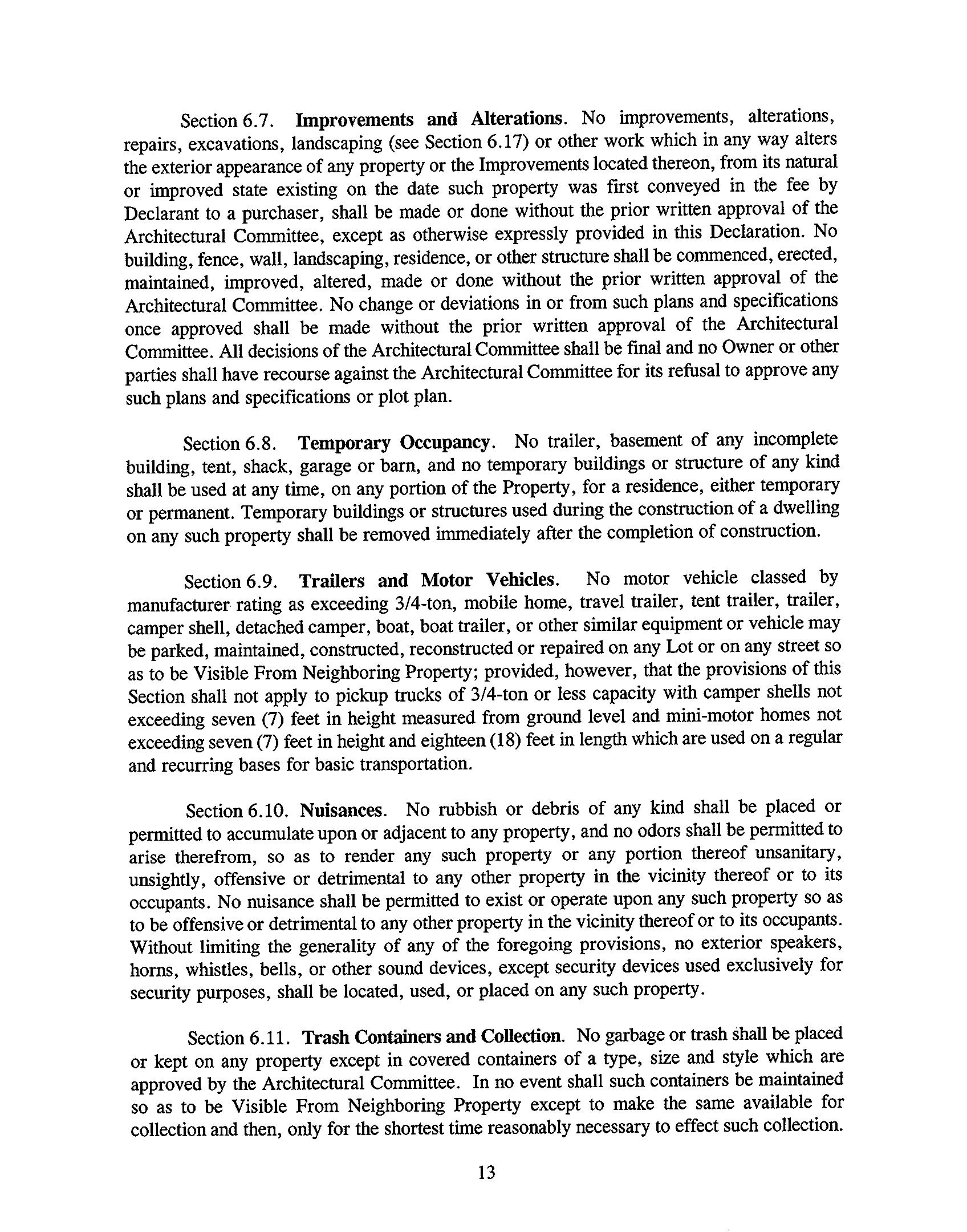 Section 6.7. Improvements and Alterations. No improvements, alterations, repairs, excavations, landscaping (see Section 6.17) or other work which in any way alters the exterior appearance of any property or the Improvements located thereon, from its natural or improved state existing on the date such property was first conveyed in the fee by Declarant to a purchaser, shall be made or done without the prior written approval of the Architectural Committee, except as otherwise expressly provided in this Declaration. No building, fence, wall, landscaping, residence, or other structure shall be commenced, erected, maintained, improved, altered, made or done without the prior written approval of the Architectural Committee. No change or deviations in or from such plans and specifications once approved shall be made without the prior written approval of the Architectural Committee. All decisions of the Architectural Committee shall be final and no Owner or other parties shall have recourse against the Architectural Committee for its refusal to approve any such plans and specifications or plot plan.

Section 6.8. Temporary Occupancy. No trailer, basement of any incomplete building, tent, shack, garage or barn, and no temporary buildings or structure of any kind shall be used at any time, on any portion of the Property, for a residence, either temporary or permanent. Temporary buildings or structures used during the construction of a dwelling on any such property shall be removed immediately after the completion of construction.

Section 6.9. Trailers and Motor Vehicles. No motor vehicle classed by manufacturer rating as exceeding 3/4-ton, mobile home, travel trailer, tent trailer, trailer, camper shell, detached camper, boat, boat trailer, or other similar equipment or vehicle may be parked, maintained, constructed, reconstructed or repaired on any Lot or on any street so as to be Visible From Neighboring Property; provided, however, that the provisions of this Section shall not apply to pickup trucks of 3/4-ton or less capacity with camper shells not exceeding seven (7) feet in height measured from ground level and mini-motor homes not exceeding seven (7) feet in height and eighteen (18) feet in length which are used on a regular and recurring bases for basic transportation.

Section 6.10. Nuisances. No rubbish or debris of any kind shall be placed or permitted to accumulate upon or adjacent to any property, and no odors shall be permitted to arise therefrom, so as to render any such property or any portion thereof unsanitary, unsightly, offensive or detrimental to any other property in the vicinity thereof or to its occupants. No nuisance shall be permitted to exist or operate upon any such property so as to be offensive or detrimental to any other property in the vicinity thereof or to its occupants. Without limiting the generality of any of the foregoing provisions, no exterior speakers, horns, whistles, bells, or other sound devices, except security devices used exclusively for security purposes, shall be located, used, or placed on any such property.

Section 6.11. Trash Containers and Collection. No garbage or trash shall be placed or kept on any property except in covered containers of a type, size and style which are approved by the Architectural Committee. In no event shall such containers be maintained so as to be Visible From Neighboring Property except to make the same available for collection and then, only for the shortest time reasonably necessary to effect such collection.

13